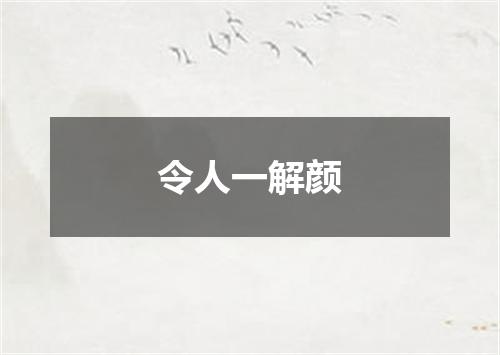 令人一解颜